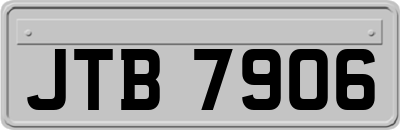 JTB 7906